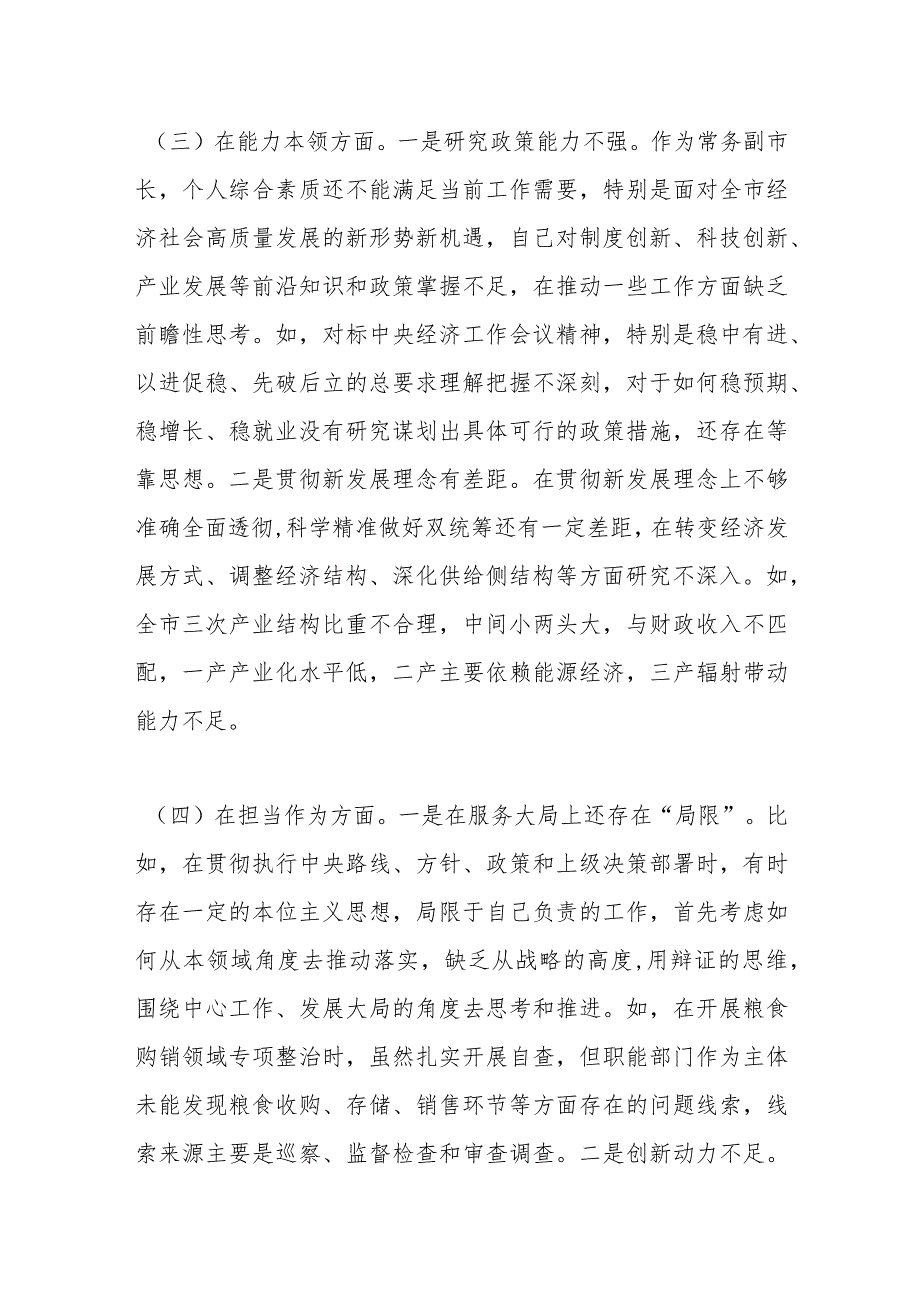 （三）在能力本领方面。一是研究政策能力不强。作为常务副市长，个人综合素质还不能满足当前工作需要，特别是面对全市经济社会高质量发展的新形势新机遇，自己对制度创新、科技创新、产业发展等前沿知识和政策掌握不足，在推动一些工作方面缺乏前瞻性思考。如，对标中央经济工作会议精神，特别是稳中有进、以进促稳、先破后立的总要求理解把握不深刻，对于如何稳预期、稳增长、稳就业没有研究谋划出具体可行的政策措施，还存在等靠思想。二是贯彻新发展理念有差距。在贯彻新发展理念上不够准确全面透彻,科学精准做好双统筹还有一定差距，在转变经济发展方式、调整经济结构、深化供给侧结构等方面研究不深入。如，全市三次产业结构比重不合理，中间小两头大，与财政收入不匹配，一产产业化水平低，二产主要依赖能源经济，三产辐射带动能力不足。

（四）在担当作为方面。一是在服务大局上还存在“局限”。比如，在贯彻执行中央路线、方针、政策和上级决策部署时，有时存在一定的本位主义思想，局限于自己负责的工作，首先考虑如何从本领域角度去推动落实，缺乏从战略的高度,用辩证的思维,围绕中心工作、发展大局的角度去思考和推进。如，在开展粮食购销领域专项整治时，虽然扎实开展自查，但职能部门作为主体未能发现粮食收购、存储、销售环节等方面存在的问题线索，线索来源主要是巡察、监督检查和审查调查。二是创新动力不足。